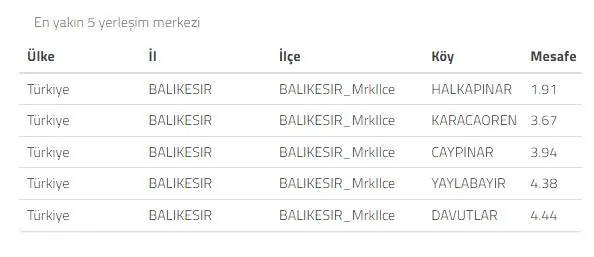 En yakın 5 yerleşim merkezi

| Ülke | İl | İlçe | Köy | Mesafe |
|---|---|---|---|---|
| Türkiye | BALIKESIR | BALIKESIR_MrkIlce | HALKAPINAR | 1.91 |
| Türkiye | BALIKESIR | BALIKESIR_MrkIlce | KARACAOREN | 3.67 |
| Türkiye | BALIKESIR | BALIKESIR_MrkIlce | CAYPINAR | 3.94 |
| Türkiye | BALIKESIR | BALIKESIR_MrkIlce | YAYLABAYIR | 4.38 |
| Türkiye | BALIKESIR | BALIKESIR_MrkIlce | DAVUTLAR | 4.44 |